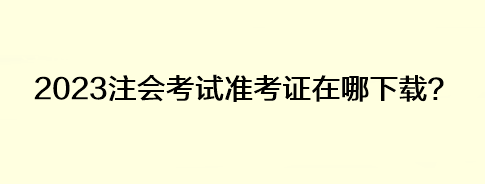 2023注会考试准考证在哪下载?